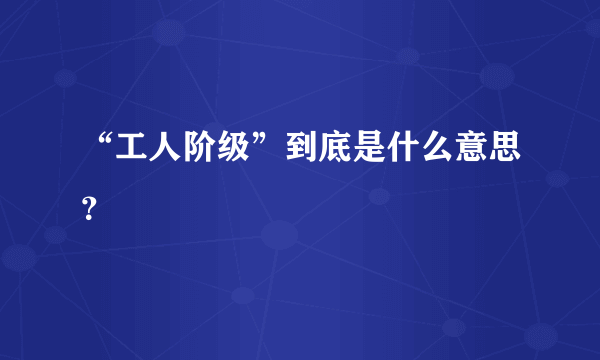 “工人阶级”到底是什么意思?